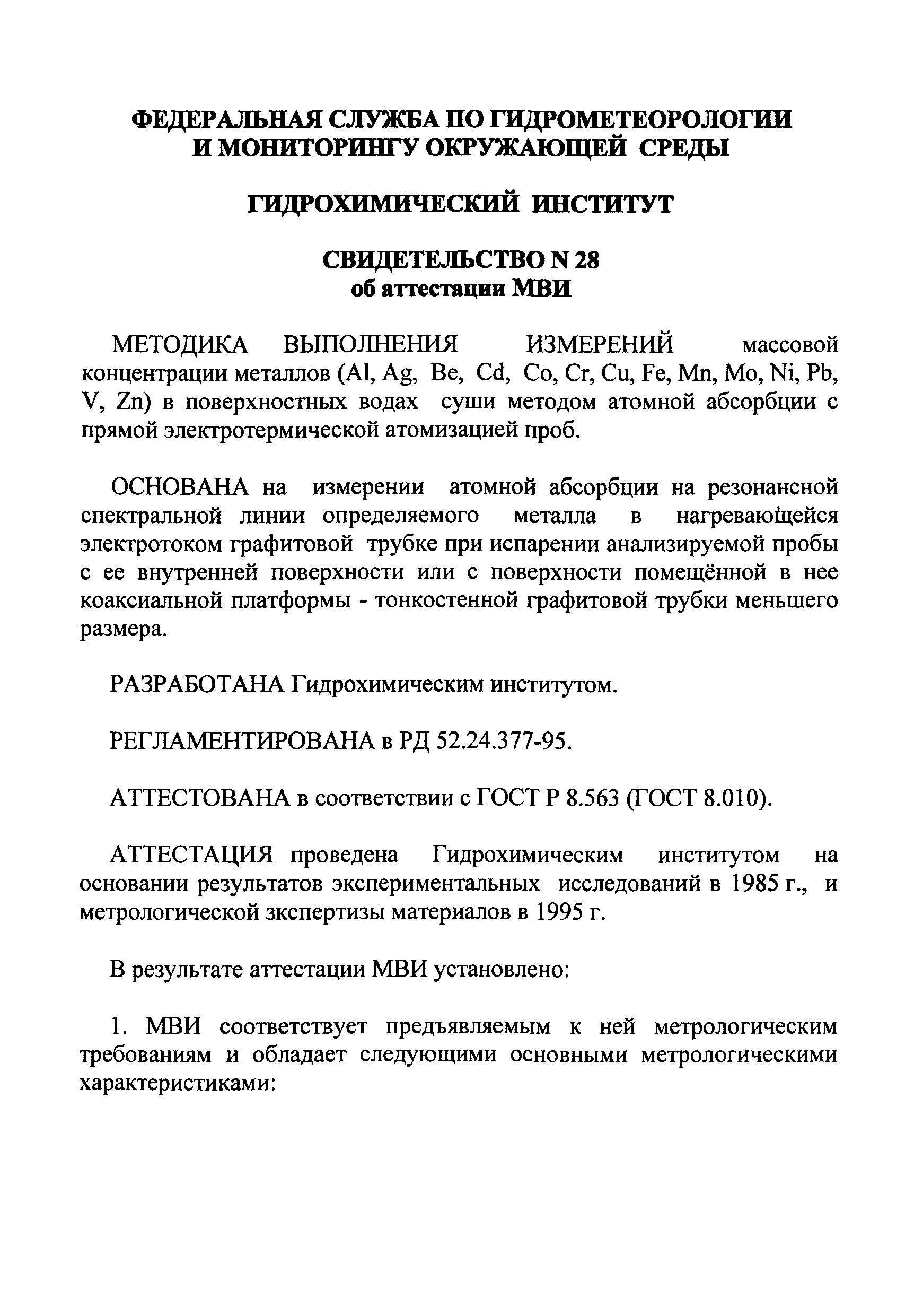 ФЕДЕРАЛЬНАЯ СЛУЖБА ПО ГИДРОМЕТЕОРОЛОГИИ И МОНИТОРИНГУ ОКРУЖАЮЩЕЙ СРЕДЫ

ГИДРОХИМИЧЕСКИЙ ИНСТИТУТ

СВИДЕТЕЛЬСТВО N 28
об аттестации МВИ

МЕТОДИКА ВЫПОЛНЕНИЯ ИЗМЕРЕНИЙ массовой концентрации металлов (Al, Ag, Be, Cd, Co, Cr, Cu, Fe, Mn, Mo, Ni, Pb, V, Zn) в поверхностных водах суши методом атомной абсорбции с прямой электротермической атомизацией проб.

ОСНОВАНА на измерении атомной абсорбции на резонансной спектральной линии определяемого металла в нагревающейся электротоком графитовой трубке при испарении анализируемой пробы с ее внутренней поверхности или с поверхности помещённой в нее коаксиальной платформы - тонкостенной графитовой трубки меньшего размера.

РАЗРАБОТАНА Гидрохимическим институтом.

РЕГЛАМЕНТИРОВАНА в РД 52.24.377-95.

АТТЕСТОВАНА в соответствии с ГОСТ Р 8.563 (ГОСТ 8.010).

АТТЕСТАЦИЯ проведена Гидрохимическим институтом на основании результатов экспериментальных исследований в 1985 г., и метрологической зкспертизы материалов в 1995 г.

В результате аттестации МВИ установлено:

1. МВИ соответствует предъявляемым к ней метрологическим требованиям и обладает следующими основными метрологическими характеристиками: